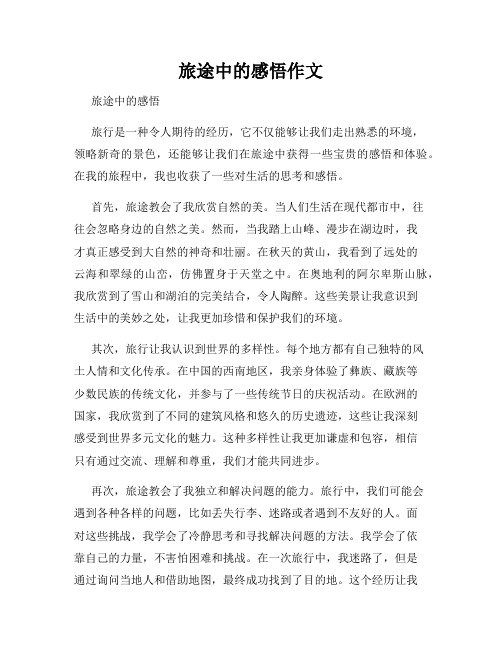 旅途中的感悟作文

旅途中的感悟

旅行是一种令人期待的经历，它不仅能够让我们走出熟悉的环境，领略新奇的景色，还能够让我们在旅途中获得一些宝贵的感悟和体验。在我的旅程中，我也收获了一些对生活的思考和感悟。

首先，旅途教会了我欣赏自然的美。当人们生活在现代都市中，往往会忽略身边的自然之美。然而，当我踏上山峰、漫步在湖边时，我才真正感受到大自然的神奇和壮丽。在秋天的黄山，我看到了远处的云海和翠绿的山峦，仿佛置身于天堂之中。在奥地利的阿尔卑斯山脉，我欣赏到了雪山和湖泊的完美结合，令人陶醉。这些美景让我意识到生活中的美妙之处，让我更加珍惜和保护我们的环境。

其次，旅行让我认识到世界的多样性。每个地方都有自己独特的风土人情和文化传承。在中国的西南地区，我亲身体验了彝族、藏族等少数民族的传统文化，并参与了一些传统节日的庆祝活动。在欧洲的国家，我欣赏到了不同的建筑风格和悠久的历史遗迹，这些让我深刻感受到世界多元文化的魅力。这种多样性让我更加谦虚和包容，相信只有通过交流、理解和尊重，我们才能共同进步。

再次，旅途教会了我独立和解决问题的能力。旅行中，我们可能会遇到各种各样的问题，比如丢失行李、迷路或者遇到不友好的人。面对这些挑战，我学会了冷静思考和寻找解决问题的方法。我学会了依靠自己的力量，不害怕困难和挑战。在一次旅行中，我迷路了，但是通过询问当地人和借助地图，最终成功找到了目的地。这个经历让我